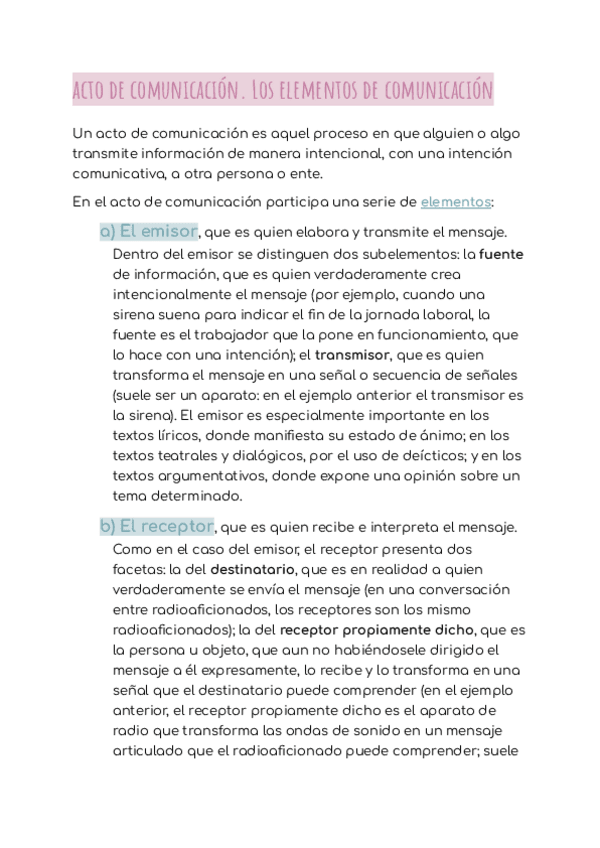 ACTO DE COMUNICACIÓN. LOS ELEMENTOS DE COMUNICACIÓN

Un acto de comunicación es aquel proceso en que alguien o algo transmite información de manera intencional, con una intención comunicativa, a otra persona o ente.

En el acto de comunicación participa una serie de elementos:

a) El emisor, que es quien elabora y transmite el mensaje. Dentro del emisor se distinguen dos subelementos: la fuente de información, que es quien verdaderamente crea intencionalmente el mensaje (por ejemplo, cuando una sirena suena para indicar el fin de la jornada laboral, la fuente es el trabajador que la pone en funcionamiento, que lo hace con una intención); el transmisor, que es quien transforma el mensaje en una señal o secuencia de señales (suele ser un aparato: en el ejemplo anterior el transmisor es la sirena). El emisor es especialmente importante en los textos líricos, donde manifiesta su estado de ánimo; en los textos teatrales y dialógicos, por el uso de deícticos; y en los textos argumentativos, donde expone una opinión sobre un tema determinado.

b) El receptor, que es quien recibe e interpreta el mensaje. Como en el caso del emisor, el receptor presenta dos facetas: la del destinatario, que es en realidad a quien verdaderamente se envía el mensaje (en una conversación entre radioaficionados, los receptores son los mismo radioaficionados); la del receptor propiamente dicho, que es la persona u objeto, que aun no habiéndosele dirigido el mensaje a él expresamente, lo recibe y lo transforma en una señal que el destinatario puede comprender (en el ejemplo anterior, el receptor propiamente dicho es el aparato de radio que transforma las ondas de sonido en un mensaje articulado que el radioaficionado puede comprender; suele